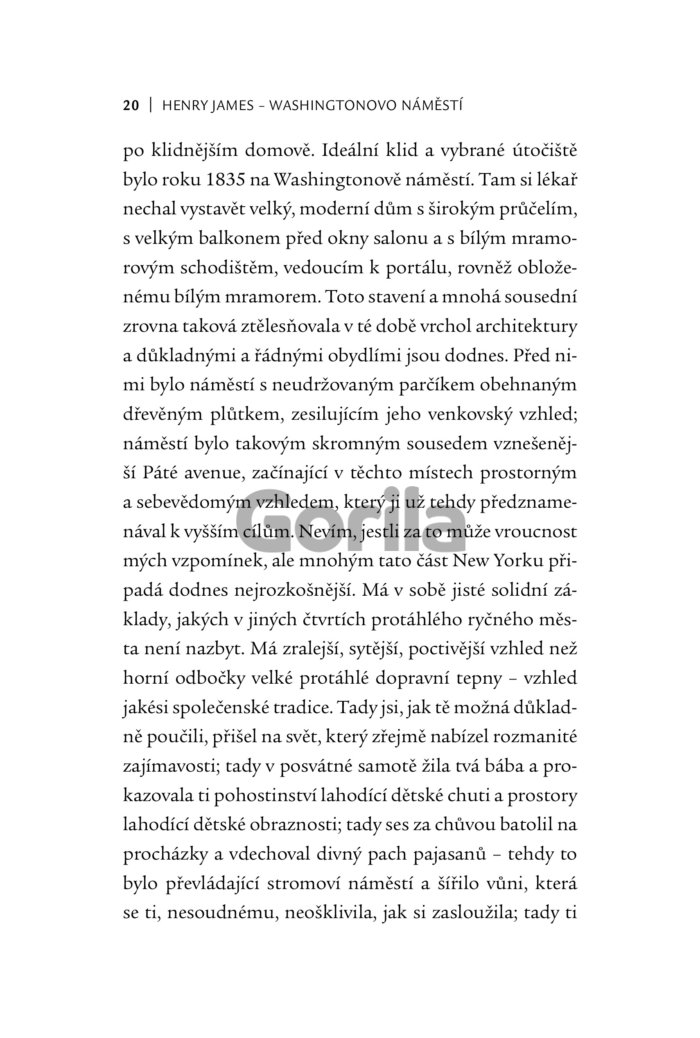 20 | HENRY JAMES – WASHINGTONOVO NÁMĚSTÍ

po klidnějším domově. Ideální klid a vybrané útočiště bylo roku 1835 na Washingtonově náměstí. Tam si lékař nechal vystavět velký, moderní dům s širokým průčelím, s velkým balkonem před okny salonu a s bílým mramorovým schodištěm, vedoucím k portálu, rovněž obloženému bílým mramorem. Toto stavení a mnohá sousední zrovna taková ztělesňovala v té době vrchol architektury a důkladnými a řádnými obydlími jsou dodnes. Před nimi bylo náměstí s neudržovaným parčíkem obehnaným dřevěným plůtkem, zesilujícím jeho venkovský vzhled; náměstí bylo takovým skromným sousedem vznešenější Páté avenue, začínající v těchto místech prostorným a sebevědomým vzhledem, který ji už tehdy předznamenával k vyšším cílům. Nevím, jestli za to může vroucnost mých vzpomínek, ale mnohým tato část New Yorku připadá dodnes nejrozkošnější. Má v sobě jisté solidní základy, jakých v jiných čtvrtích protáhlého ryčného města není nazbyt. Má zralejší, sytější, poctivější vzhled než horní odbočky velké protáhlé dopravní tepny – vzhled jakési společenské tradice. Tady jsi, jak tě možná důkladně poučili, přišel na svět, který zřejmě nabízel rozmanité zajímavosti; tady v posvátné samotě žila tvá bába a prokazovala ti pohostinství lahodící dětské chuti a prostory lahodící dětské obraznosti; tady ses za chůvou batolil na procházky a vdechoval divný pach pajasanů – tehdy to bylo převládající stromoví náměstí a šířilo vůni, která se ti, nesoudnému, neošklivila, jak si zasloužila; tady ti

Gorila